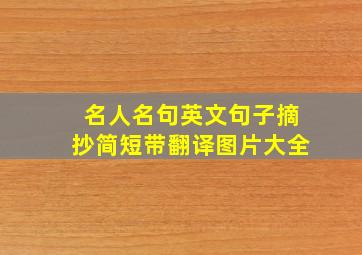 名人名句英文句子摘抄简短带翻译图片大全